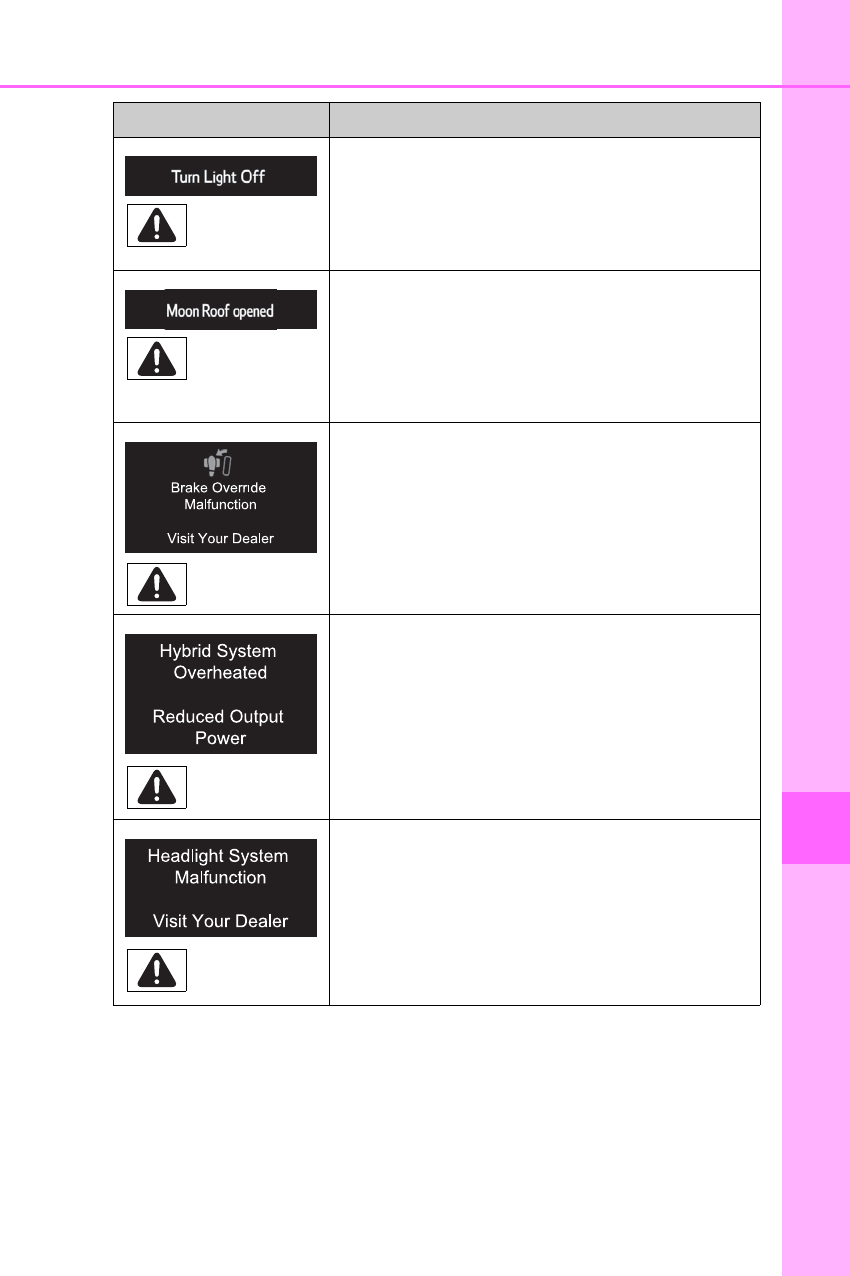 | | |
|---|---|
| Turn Light Off | |
| Moon Roof opened | |
| Brake Override Malfunction Visit Your Dealer | |
| Hybrid System Overheated Reduced Output Power | |
| Headlight System Malfunction Visit Your Dealer | |